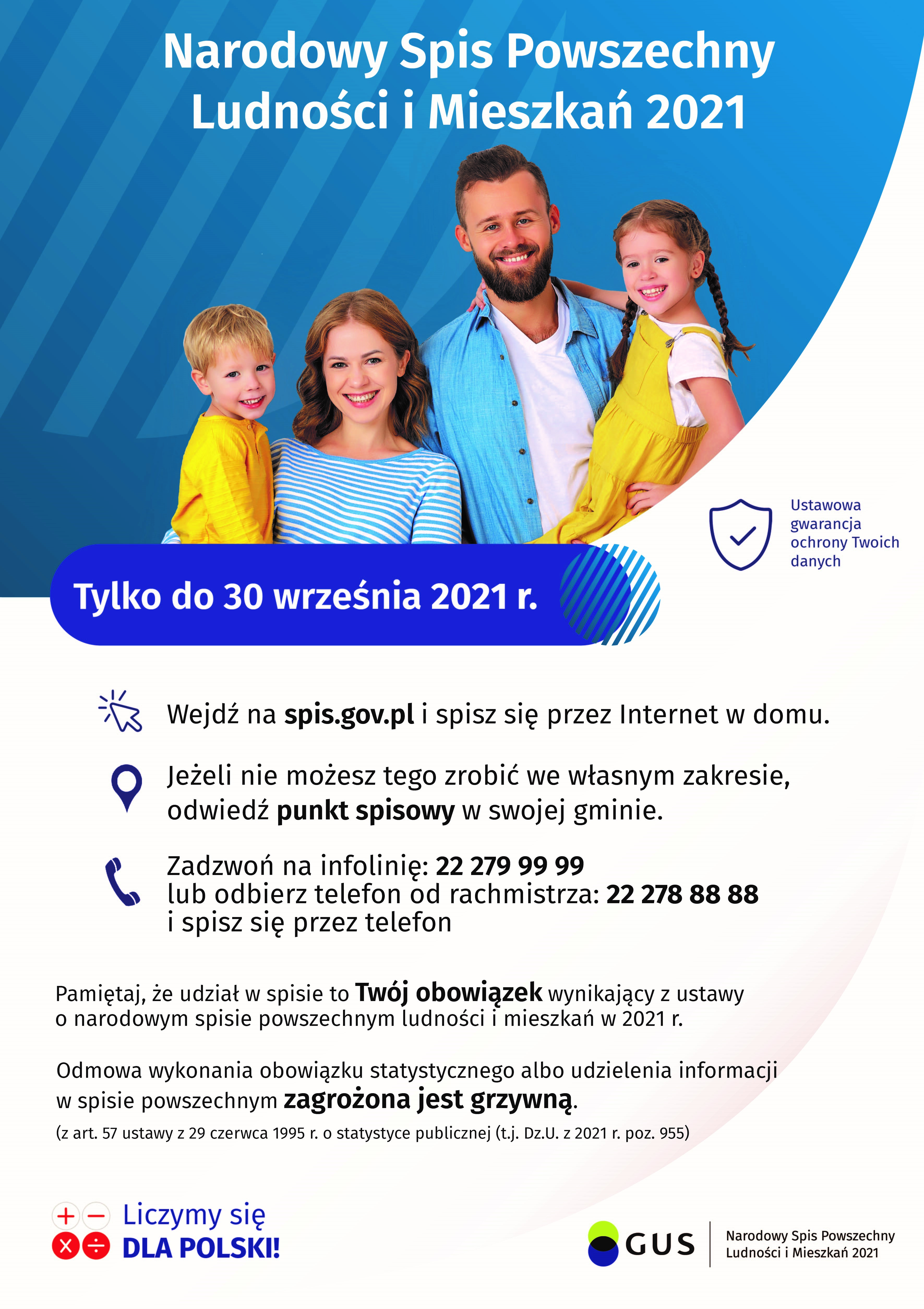 Narodowy Spis Powszechny
Ludności i Mieszkań 2021

Ustawowa
gwarancja
ochrony Twoich
danych

Tylko do 30 września 2021 r.

Wejdź na spis.gov.pl i spisz się przez Internet w domu.

Jeżeli nie możesz tego zrobić we własnym zakresie, odwiedź punkt spisowy w swojej gminie.

Zadzwoń na infolinię: 22 279 99 99
lub odbierz telefon od rachmistrza: 22 278 88 88
i spisz się przez telefon

Pamiętaj, że udział w spisie to Twój obowiązek wynikający z ustawy o narodowym spisie powszechnym ludności i mieszkań w 2021 r.

Odmowa wykonania obowiązku statystycznego albo udzielenia informacji w spisie powszechnym zagrożona jest grzywną.

(z art. 57 ustawy z 29 czerwca 1995 r. o statystyce publicznej (t.j. Dz.U. z 2021 r. poz. 955)

Liczymy się
DLA POLSKI!

GUS
Narodowy Spis Powszechny
Ludności i Mieszkań 2021